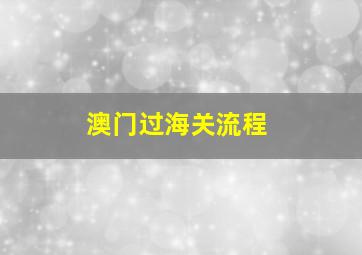 澳门过海关流程